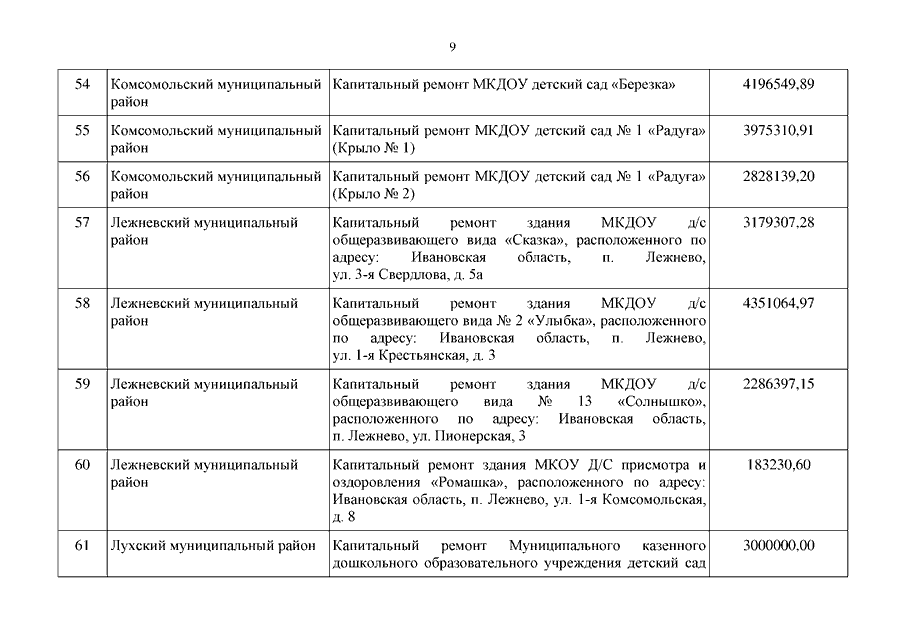 9

| 54 | Комсомольский муниципальный район | Капитальный ремонт МКДОУ детский сад «Березка» | 4196549,89 |
|---|---|---|---|
| 55 | Комсомольский муниципальный район | Капитальный ремонт МКДОУ детский сад № 1 «Радуга» (Крыло № 1) | 3975310,91 |
| 56 | Комсомольский муниципальный район | Капитальный ремонт МКДОУ детский сад № 1 «Радуга» (Крыло № 2) | 2828139,20 |
| 57 | Лежневский муниципальный район | Капитальный ремонт здания МКДОУ д/с общеразвивающего вида «Сказка», расположенного по адресу: Ивановская область, п. Лежнево, ул. 3-я Свердлова, д. 5а | 3179307,28 |
| 58 | Лежневский муниципальный район | Капитальный ремонт здания МКДОУ д/с общеразвивающего вида № 2 «Улыбка», расположенного по адресу: Ивановская область, п. Лежнево, ул. 1-я Крестьянская, д. 3 | 4351064,97 |
| 59 | Лежневский муниципальный район | Капитальный ремонт здания МКДОУ д/с общеразвивающего вида № 13 «Солнышко», расположенного по адресу: Ивановская область, п. Лежнево, ул. Пионерская, 3 | 2286397,15 |
| 60 | Лежневский муниципальный район | Капитальный ремонт здания МКОУ Д/С присмотра и оздоровления «Ромашка», расположенного по адресу: Ивановская область, п. Лежнево, ул. 1-я Комсомольская, д. 8 | 183230,60 |
| 61 | Лухский муниципальный район | Капитальный ремонт Муниципального казенного дошкольного образовательного учреждения детский сад | 3000000,00 |